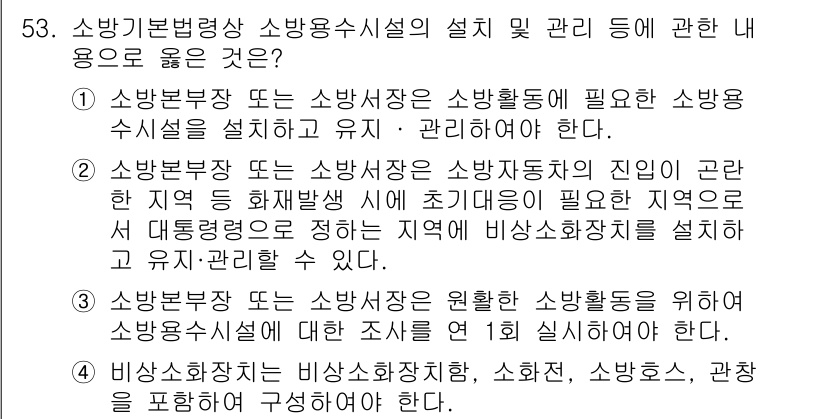 53. 소방기본법령상 소방용수시설의 설치 및 관리 등에 관한 내용으로 옳은 것은?

① 소방본부장 또는 소방서장은 소방활동에 필요한 소방용수시설을 설치하고 유지 · 관리하여야 한다.

② 소방본부장 또는 소방서장은 소방자동차의 진입이 곤란한 지역 등 화재발생 시에 초기대응이 필요한 지역으로서 대통령령으로 정하는 지역에 비상소화장치를 설치하고 유지·관리할 수 있다.

③ 소방본부장 또는 소방서장은 원활한 소방활동을 위하여 소방용수시설에 대한 조사를 연 1회 실시하여야 한다.

④ 비상소화장치는 비상소화장치함, 소화전, 소방호스, 관창을 포함하여 구성하여야 한다.